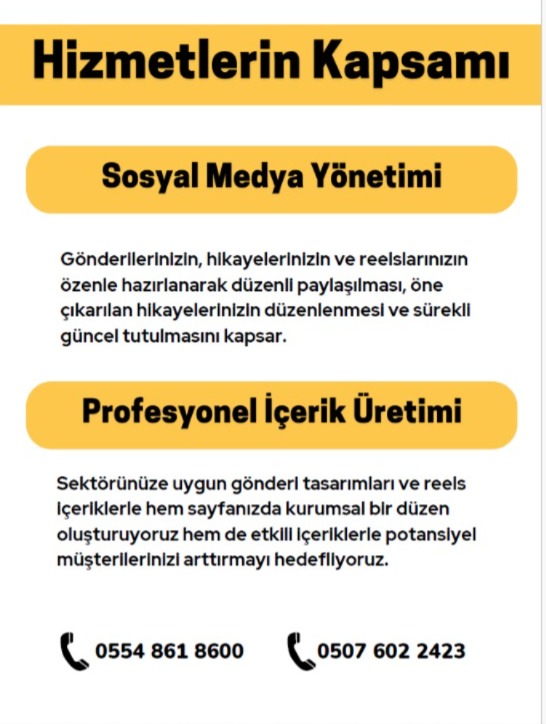 Hizmetlerin Kapsamı

Sosyal Medya Yönetimi

Gönderilerinizin, hikayelerinizin ve reelslarınızın özenle hazırlanarak düzenli paylaşılması, öne çıkarılan hikayelerinizin düzenlenmesi ve sürekli güncel tutulmasını kapsar.

Profesyonel İçerik Üretimi

Sektörünüze uygun gönderi tasarımları ve reels içeriklerle hem sayfanızda kurumsal bir düzen oluşturuyoruz hem de etkili içeriklerle potansiyel müşterilerinizi arttırmayı hedefliyoruz.

0554 861 8600

0507 602 2423